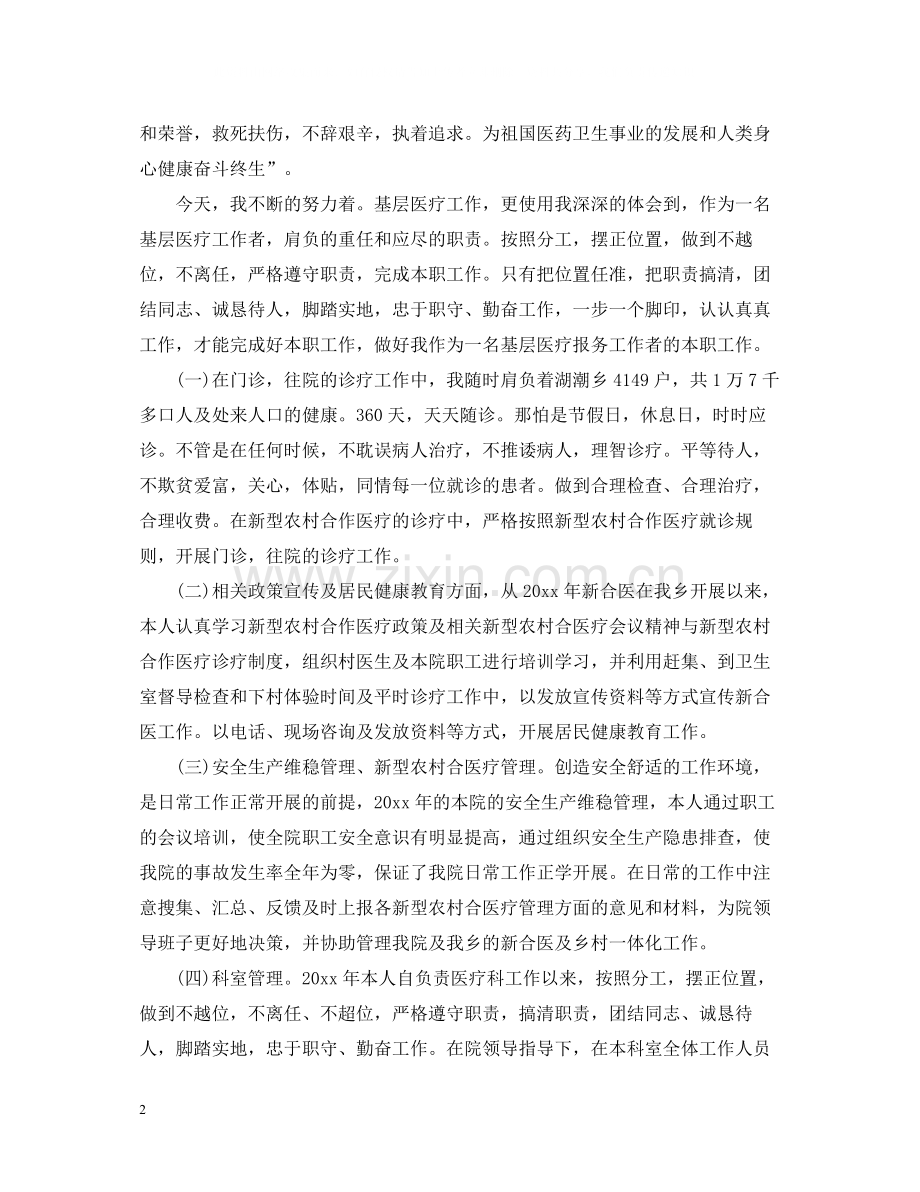 和荣誉，救死扶伤，不辞艰辛，执着追求。为祖国医药卫生事业的发展和人类身心健康奋斗终生”。

今天，我不断的努力着。基层医疗工作，更使用我深深的体会到，作为一名基层医疗工作者，肩负的重任和应尽的职责。按照分工，摆正位置，做到不越位，不离任，严格遵守职责，完成本职工作。只有把位置任准，把职责搞清，团结同志、诚恳待人，脚踏实地，忠于职守、勤奋工作，一步一个脚印，认认真真工作，才能完成好本职工作，做好我作为一名基层医疗报务工作者的本职工作。

(一)在门诊，往院的诊疗工作中，我随时肩负着湖潮乡4149户，共1万7千多口人及处来人口的健康。360天，天天随诊。那怕是节假日，休息日，时时应诊。不管是在任何时候，不耽误病人治疗，不推诿病人，理智诊疗。平等待人，不欺贫爱富，关心，体贴，同情每一位就诊的患者。做到合理检查、合理治疗，合理收费。在新型农村合作医疗的诊疗中，严格按照新型农村合作医疗就诊规则，开展门诊，往院的诊疗工作。

(二)相关政策宣传及居民健康教育方面，从20xx年新合医在我乡开展以来，本人认真学习新型农村合作医疗政策及相关新型农村合医疗会议精神与新型农村合作医疗诊疗制度，组织村医生及本院职工进行培训学习，并利用赶集、到卫生室督导检查和下村体验时间及平时诊疗工作中，以发放宣传资料等方式宣传新合医工作。以电话、现场咨询及发放资料等方式，开展居民健康教育工作。

(三)安全生产维稳管理、新型农村合医疗管理。创造安全舒适的工作环境，是日常工作正常开展的前提，20xx年的本院的安全生产维稳管理，本人通过职工的会议培训，使全院职工安全意识有明显提高，通过组织安全生产隐患排查，使我院的事故发生率全年为零，保证了我院日常工作正学开展。在日常的工作中注意搜集、汇总、反馈及时上报各新型农村合医疗管理方面的意见和材料，为院领导班子更好地决策，并协助管理我院及我乡的新合医及乡村一体化工作。

(四)科室管理。20xx年本人自负责医疗科工作以来，按照分工，摆正位置，做到不越位，不离任、不超位，严格遵守职责，搞清职责，团结同志、诚恳待人，脚踏实地，忠于职守、勤奋工作。在院领导指导下，在本科室全体工作人员

2

www.zixin.com.cn